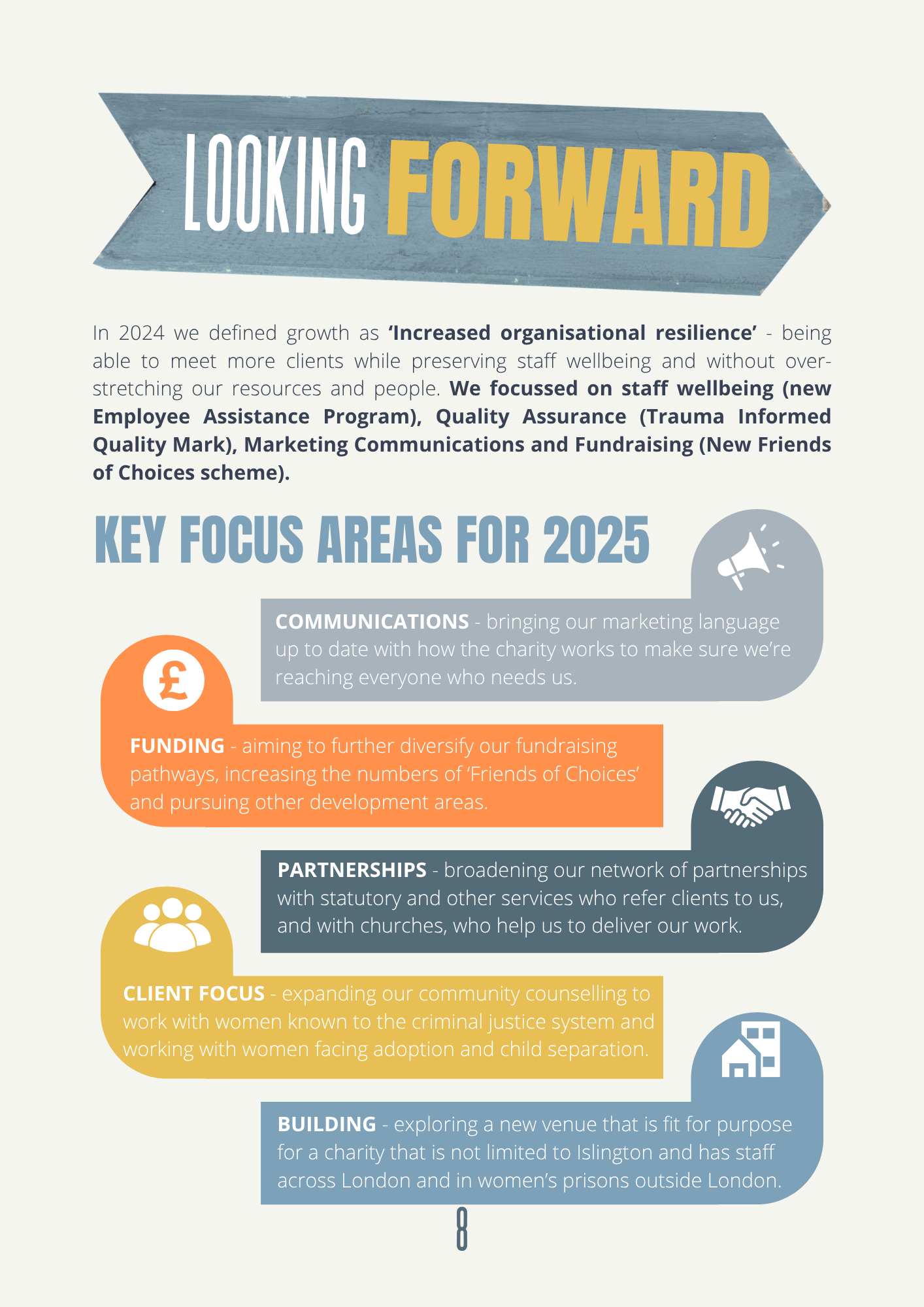 LOOKING FORWARD

In 2024 we defined growth as 'Increased organisational resilience' - being able to meet more clients while preserving staff wellbeing and without over-stretching our resources and people. We focussed on staff wellbeing (new Employee Assistance Program), Quality Assurance (Trauma Informed Quality Mark), Marketing Communications and Fundraising (New Friends of Choices scheme).

KEY FOCUS AREAS FOR 2025

COMMUNICATIONS - bringing our marketing language up to date with how the charity works to make sure we're reaching everyone who needs us.

FUNDING - aiming to further diversify our fundraising pathways, increasing the numbers of 'Friends of Choices' and pursuing other development areas.

PARTNERSHIPS - broadening our network of partnerships with statutory and other services who refer clients to us, and with churches, who help us to deliver our work.

CLIENT FOCUS - expanding our community counselling to work with women known to the criminal justice system and working with women facing adoption and child separation.

BUILDING - exploring a new venue that is fit for purpose for a charity that is not limited to Islington and has staff across London and in women's prisons outside London.

8